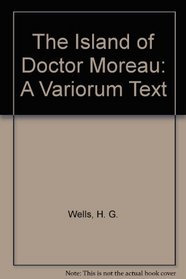 The Island of Doctor Moreau: A Variorum Text

Wells, H. G.

Note: This is not the actual book cover